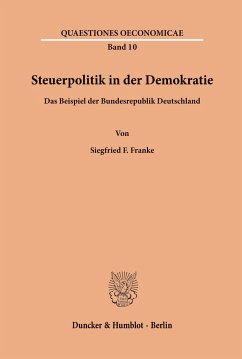 QUAESTIONES OECONOMICAE
Band 10

Steuerpolitik in der Demokratie

Das Beispiel der Bundesrepublik Deutschland

Von

Siegfried F. Franke

Duncker & Humblot · Berlin